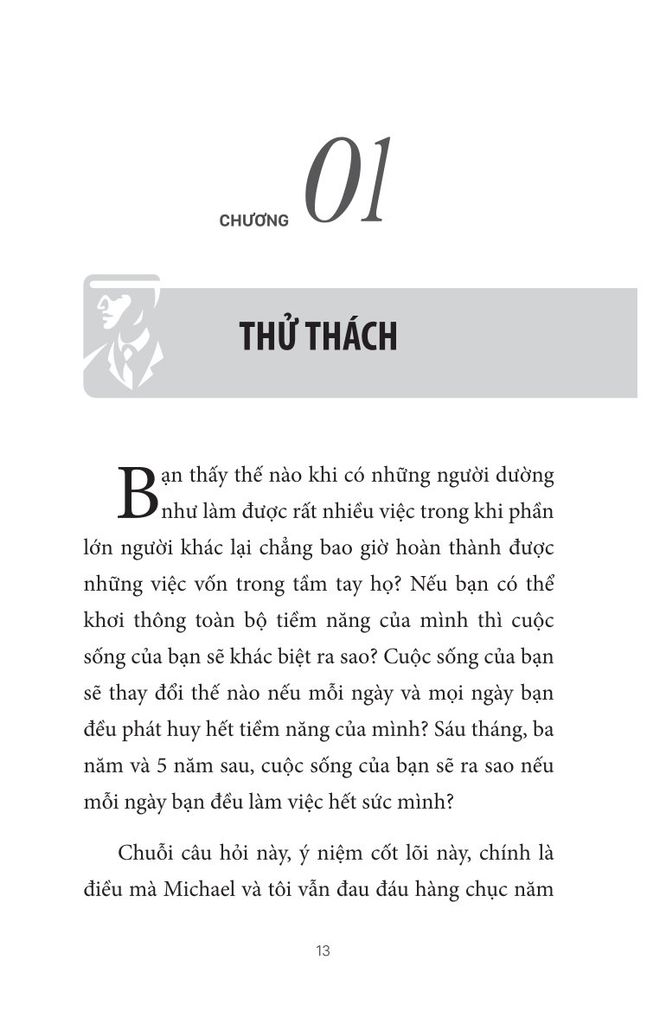 CHƯƠNG 01

THỬ THÁCH

Bạn thấy thế nào khi có những người dường như làm được rất nhiều việc trong khi phần lớn người khác lại chẳng bao giờ hoàn thành được những việc vốn trong tầm tay họ? Nếu bạn có thể khơi thông toàn bộ tiềm năng của mình thì cuộc sống của bạn sẽ khác biệt ra sao? Cuộc sống của bạn sẽ thay đổi thế nào nếu mỗi ngày và mọi ngày bạn đều phát huy hết tiềm năng của mình? Sáu tháng, ba năm và 5 năm sau, cuộc sống của bạn sẽ ra sao nếu mỗi ngày bạn đều làm việc hết sức mình?

Chuỗi câu hỏi này, ý niệm cốt lõi này, chính là điều mà Michael và tôi vẫn đau đáu hàng chục năm

13